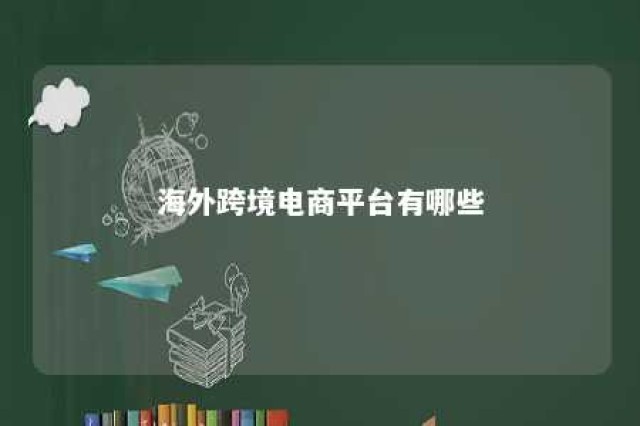 海外跨境电商平台有哪些